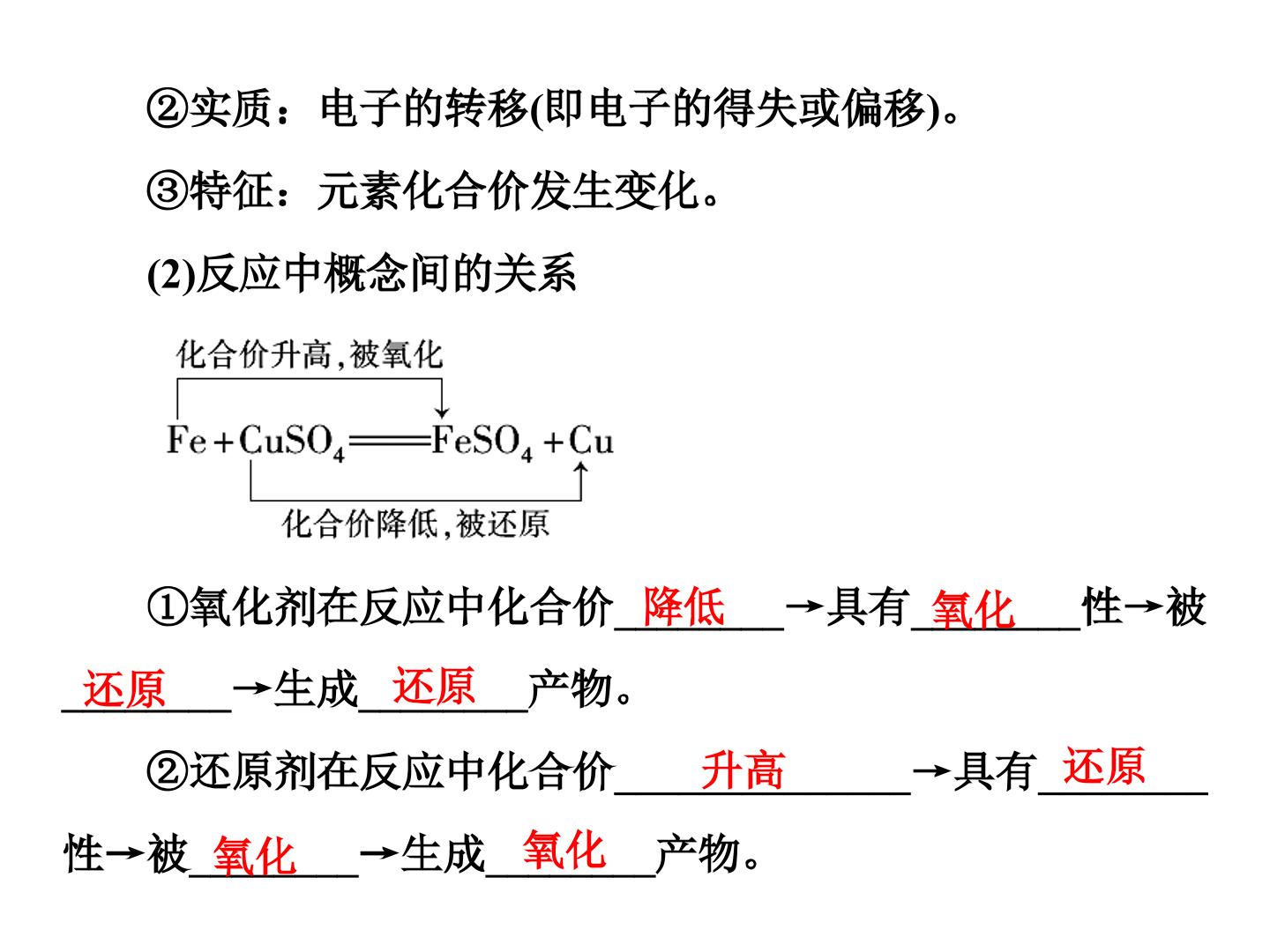 ②实质：电子的转移(即电子的得失或偏移)。

③特征：元素化合价发生变化。

(2)反应中概念间的关系

化合价升高，被氧化

$Fe+CuSO_4=FeSO_4+Cu$

化合价降低，被还原

①氧化剂在反应中化合价降低→具有氧化性→被还原→生成还原产物。

②还原剂在反应中化合价升高→具有还原性→被氧化→生成氧化产物。